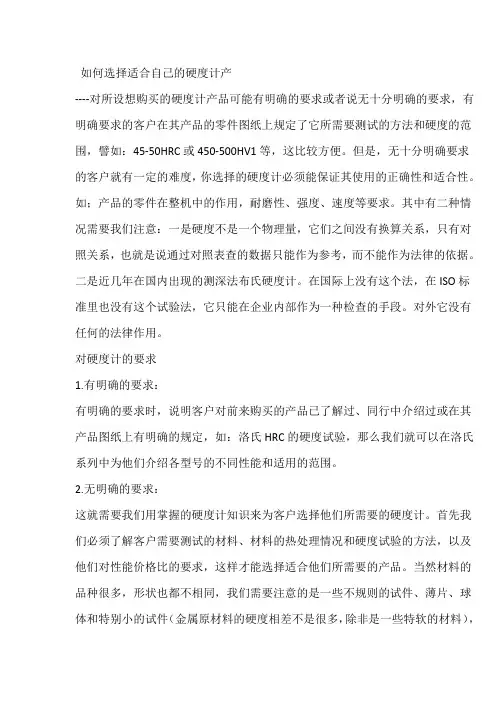 如何选择适合自己的硬度计产

----对所设想购买的硬度计产品可能有明确的要求或者说无十分明确的要求，有明确要求的客户在其产品的零件图纸上规定了它所需要测试的方法和硬度的范围，譬如：45-50HRC 或 450-500HV1 等，这比较方便。但是，无十分明确要求的客户就有一定的难度，你选择的硬度计必须能保证其使用的正确性和适合性。如：产品的零件在整机中的作用，耐磨性、强度、速度等要求。其中有二种情况需要我们注意：一是硬度不是一个物理量，它们之间没有换算关系，只有对照关系，也就是说通过对照表查的数据只能作为参考，而不能作为法律的依据。二是近几年在国内出现的测深法布氏硬度计。在国际上没有这个法，在 ISO 标准里也没有这个试验法，它只能在企业内部作为一种检查的手段。对外它没有任何的法律作用。

对硬度计的要求

1.有明确的要求：

有明确的要求时，说明客户对前来购买的产品已了解过、同行中介绍过或在其产品图纸上有明确的规定，如：洛氏 HRC 的硬度试验，那么我们就可以在洛氏系列中为他们介绍各型号的不同性能和适用的范围。

2.无明确的要求：

这就需要我们用掌握的硬度计知识来为客户选择他们所需要的硬度计。首先我们必须了解客户需要测试的材料、材料的热处理情况和硬度试验的方法，以及他们对性能价格比的要求，这样才能选择适合他们所需要的产品。当然材料的品种很多，形状也都不相同，我们需要注意的是一些不规则的试件、薄片、球体和特别小的试件（金属原材料的硬度相差不是很多，除非是一些特软的材料），